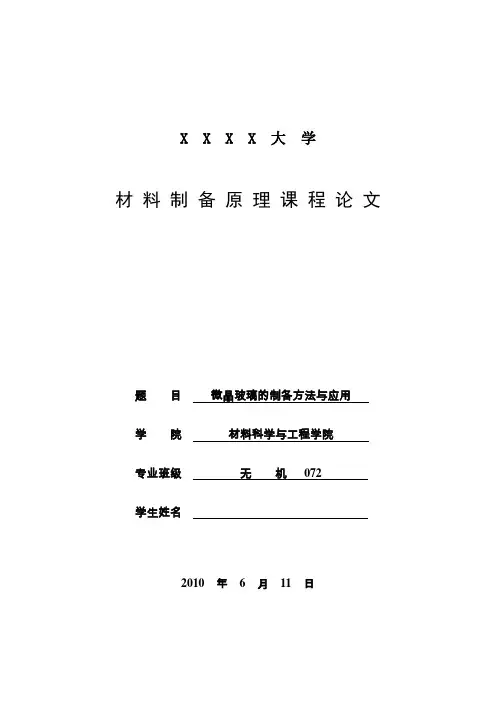 X X X X 大 学

材 料 制 备 原 理 课 程 论 文

题 目 微晶玻璃的制备方法与应用

学 院 材料科学与工程学院

专业班级 无 机 072

学生姓名

2010 年 6 月 11 日